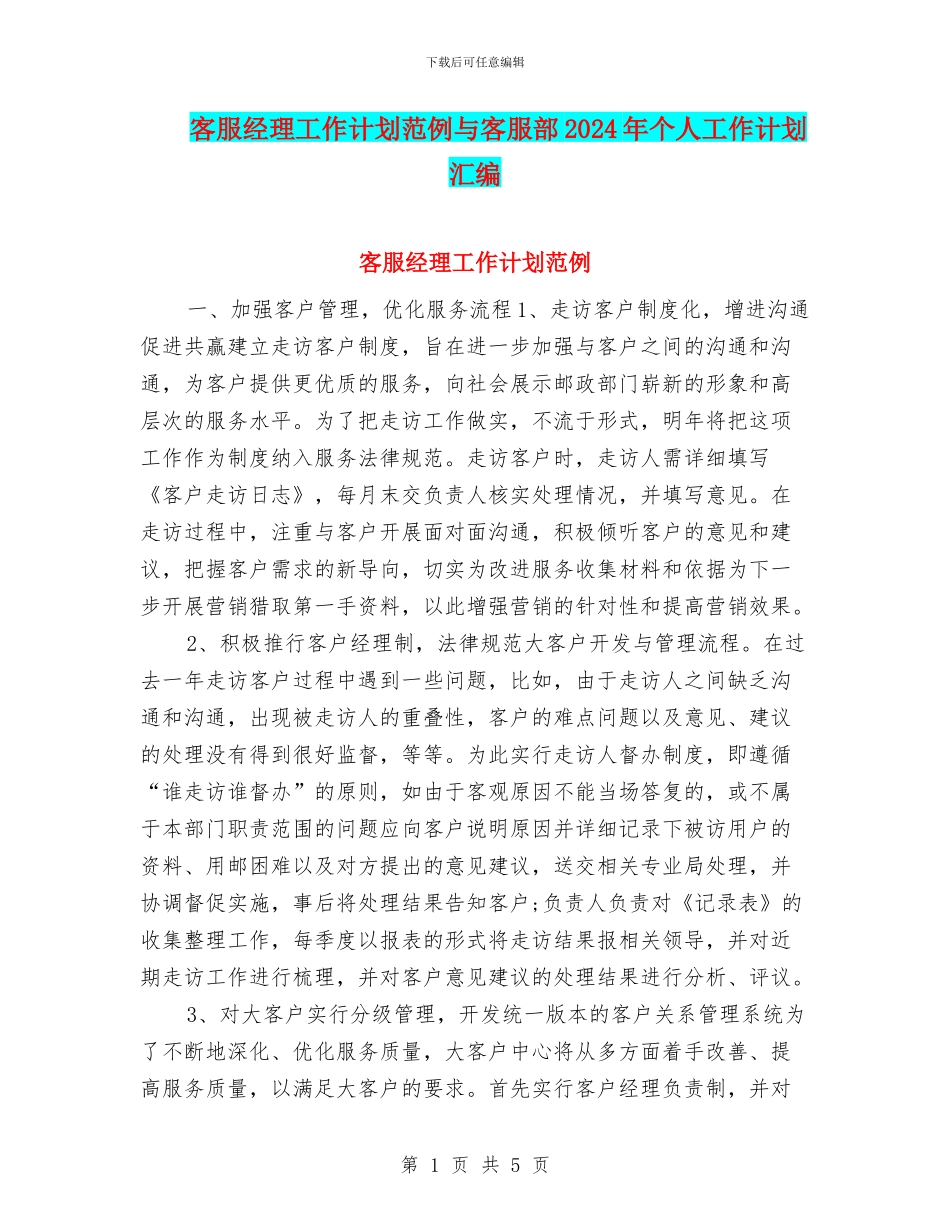 下载后可任意编辑

客服经理工作计划范例与客服部2024年个人工作计划汇编

客服经理工作计划范例

一、加强客户管理，优化服务流程1、走访客户制度化，增进沟通促进共赢建立走访客户制度，旨在进一步加强与客户之间的沟通和沟通，为客户提供更优质的服务，向社会展示邮政部门崭新的形象和高层次的服务水平。为了把走访工作做实，不流于形式，明年将把这项工作作为制度纳入服务法律规范。走访客户时，走访人需详细填写《客户走访日志》，每月末交负责人核实处理情况，并填写意见。在走访过程中，注重与客户开展面对面沟通，积极倾听客户的意见和建议，把握客户需求的新导向，切实为改进服务收集材料和依据为下一步开展营销猎取第一手资料，以此增强营销的针对性和提高营销效果。

2、积极推行客户经理制，法律规范大客户开发与管理流程。在过去一年走访客户过程中遇到一些问题，比如，由于走访人之间缺乏沟通和沟通，出现被走访人的重叠性，客户的难点问题以及意见、建议的处理没有得到很好监督，等等。为此实行走访人督办制度，即遵循“谁走访谁督办”的原则，如由于客观原因不能当场答复的，或不属于本部门职责范围的问题应向客户说明原因并详细记录下被访用户的资料、用邮困难以及对方提出的意见建议，送交相关专业局处理，并协调督促实施，事后将处理结果告知客户;负责人负责对《记录表》的收集整理工作，每季度以报表的形式将走访结果报相关领导，并对近期走访工作进行梳理，并对客户意见建议的处理结果进行分析、评议。

3、对大客户实行分级管理，开发统一版本的客户关系管理系统为了不断地深化、优化服务质量，大客户中心将从多方面着手改善、提高服务质量，以满足大客户的要求。首先实行客户经理负责制，并对

第 1 页 共 5 页